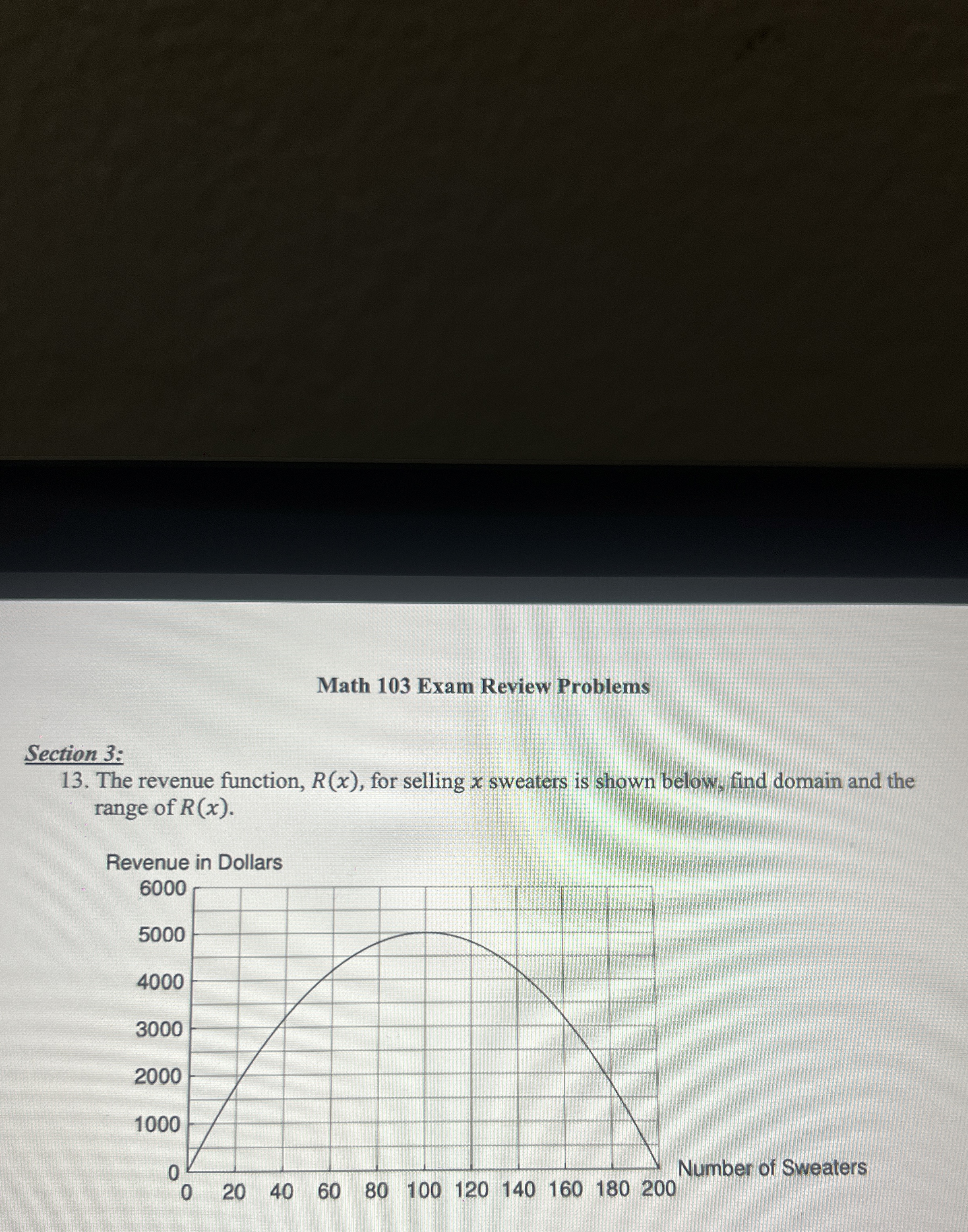 Math 103 Exam Review Problems

Section 3:

13. The revenue function, $R(x)$, for selling $x$ sweaters is shown below, find domain and the range of $R(x)$.

Revenue in Dollars

6000
5000
4000
3000
2000
1000
0

0 20 40 60 80 100 120 140 160 180 200

Number of Sweaters